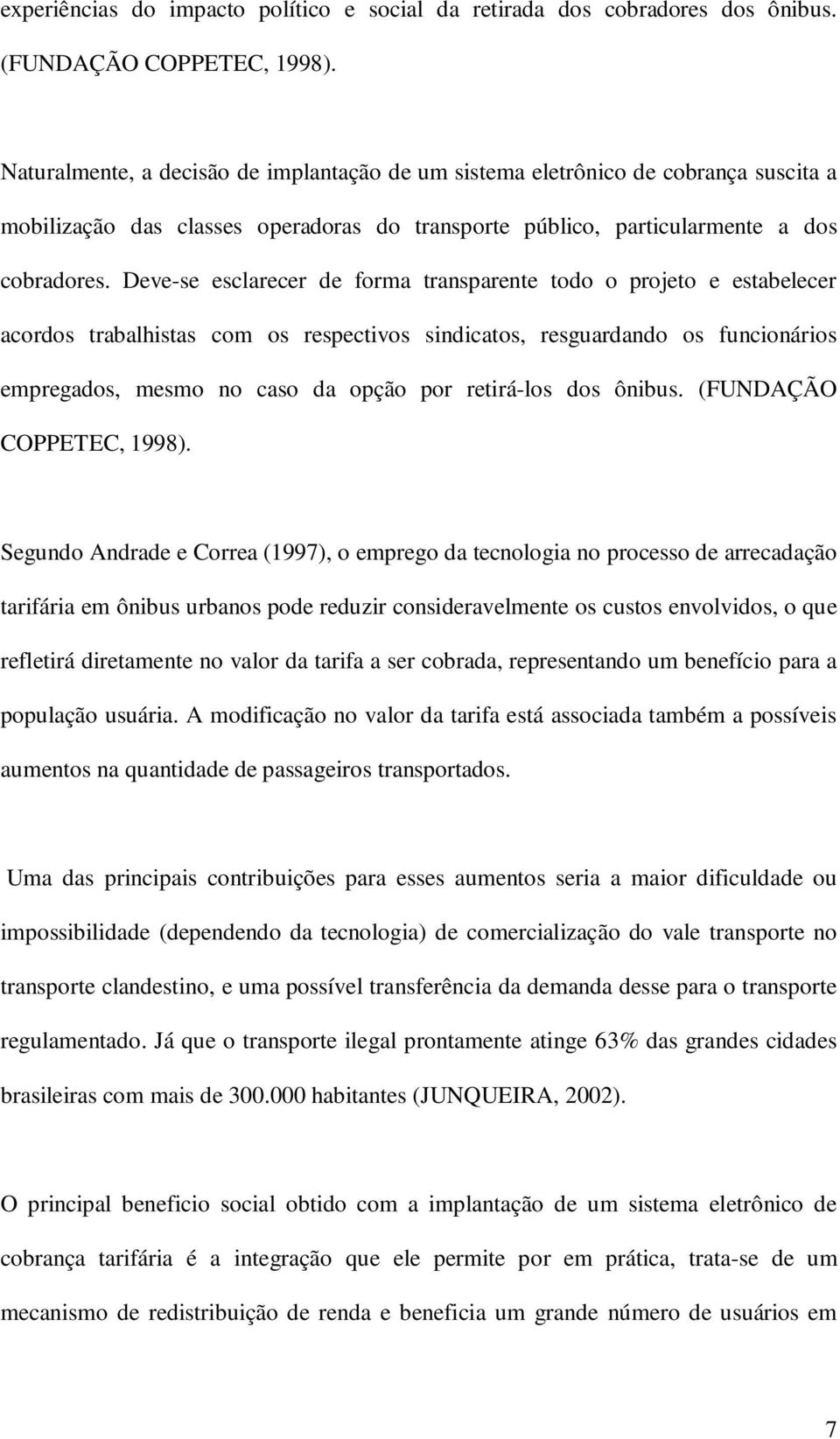 experiências do impacto político e social da retirada dos cobradores dos ônibus. (FUNDAÇÃO COPPETEC, 1998).

Naturalmente, a decisão de implantação de um sistema eletrônico de cobrança suscita a mobilização das classes operadoras do transporte público, particularmente a dos cobradores. Deve-se esclarecer de forma transparente todo o projeto e estabelecer acordos trabalhistas com os respectivos sindicatos, resguardando os funcionários empregados, mesmo no caso da opção por retirá-los dos ônibus. (FUNDAÇÃO COPPETEC, 1998).

Segundo Andrade e Correa (1997), o emprego da tecnologia no processo de arrecadação tarifária em ônibus urbanos pode reduzir consideravelmente os custos envolvidos, o que refletirá diretamente no valor da tarifa a ser cobrada, representando um benefício para a população usuária. A modificação no valor da tarifa está associada também a possíveis aumentos na quantidade de passageiros transportados.

Uma das principais contribuições para esses aumentos seria a maior dificuldade ou impossibilidade (dependendo da tecnologia) de comercialização do vale transporte no transporte clandestino, e uma possível transferência da demanda desse para o transporte regulamentado. Já que o transporte ilegal prontamente atinge 63% das grandes cidades brasileiras com mais de 300.000 habitantes (JUNQUEIRA, 2002).

O principal beneficio social obtido com a implantação de um sistema eletrônico de cobrança tarifária é a integração que ele permite por em prática, trata-se de um mecanismo de redistribuição de renda e beneficia um grande número de usuários em

7